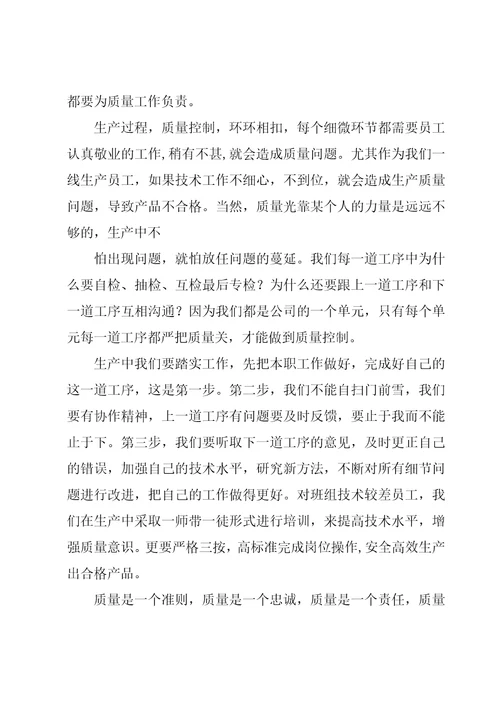 都要为质量工作负责。

生产过程，质量控制，环环相扣，每个细微环节都需要员工认真敬业的工作,稍有不甚,就会造成质量问题。尤其作为我们一线生产员工，如果技术工作不细心，不到位，就会造成生产质量问题，导致产品不合格。当然，质量光靠某个人的力量是远远不够的，生产中不

怕出现问题，就怕放任问题的蔓延。我们每一道工序中为什么要自检、抽检、互检最后专检？为什么还要跟上一道工序和下一道工序互相沟通？因为我们都是公司的一个单元，只有每个单元每一道工序都严把质量关，才能做到质量控制。

生产中我们要踏实工作，先把本职工作做好，完成好自己的这一道工序，这是第一步。第二步，我们不能自扫门前雪，我们要有协作精神，上一道工序有问题要及时反馈，要止于我而不能止于下。第三步，我们要听取下一道工序的意见，及时更正自己的错误，加强自己的技术水平，研究新方法，不断对所有细节问题进行改进，把自己的工作做得更好。对班组技术较差员工，我们在生产中采取一师带一徒形式进行培训，来提高技术水平，增强质量意识。更要严格三按，高标准完成岗位操作,安全高效生产出合格产品。

质量是一个准则，质量是一个忠诚，质量是一个责任，质量